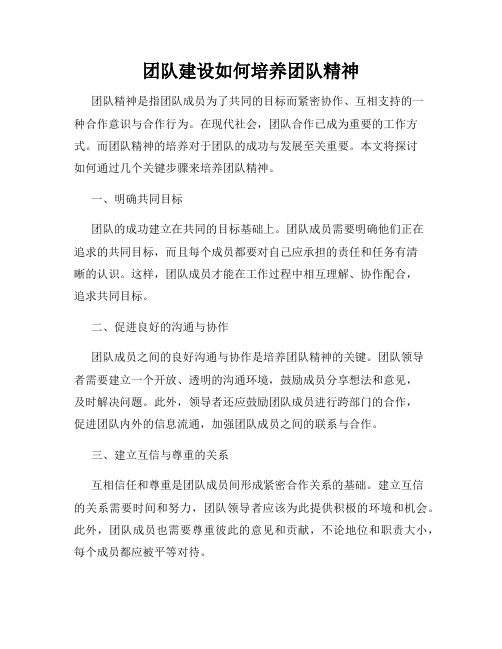 团队建设如何培养团队精神

团队精神是指团队成员为了共同的目标而紧密协作、互相支持的一种合作意识与合作行为。在现代社会，团队合作已成为重要的工作方式。而团队精神的培养对于团队的成功与发展至关重要。本文将探讨如何通过几个关键步骤来培养团队精神。

一、明确共同目标

团队的成功建立在共同的目标基础上。团队成员需要明确他们正在追求的共同目标，而且每个成员都要对自己应承担的责任和任务有清晰的认识。这样，团队成员才能在工作过程中相互理解、协作配合，追求共同目标。

二、促进良好的沟通与协作

团队成员之间的良好沟通与协作是培养团队精神的关键。团队领导者需要建立一个开放、透明的沟通环境，鼓励成员分享想法和意见，及时解决问题。此外，领导者还应鼓励团队成员进行跨部门的合作，促进团队内外的信息流通，加强团队成员之间的联系与合作。

三、建立互信与尊重的关系

互相信任和尊重是团队成员间形成紧密合作关系的基础。建立互信的关系需要时间和努力，团队领导者应该为此提供积极的环境和机会。此外，团队成员也需要尊重彼此的意见和贡献，不论地位和职责大小，每个成员都应被平等对待。